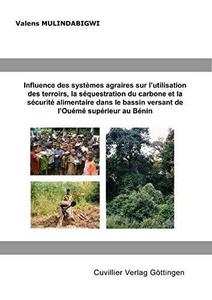 Valens MULINDABIGWI

Influence des systèmes agraires sur l'utilisation des terroirs, la séquestration du carbone et la sécurité alimentaire dans le bassin versant de l'Ouémé supérieur au Bénin

Cuvillier Verlag Göttingen